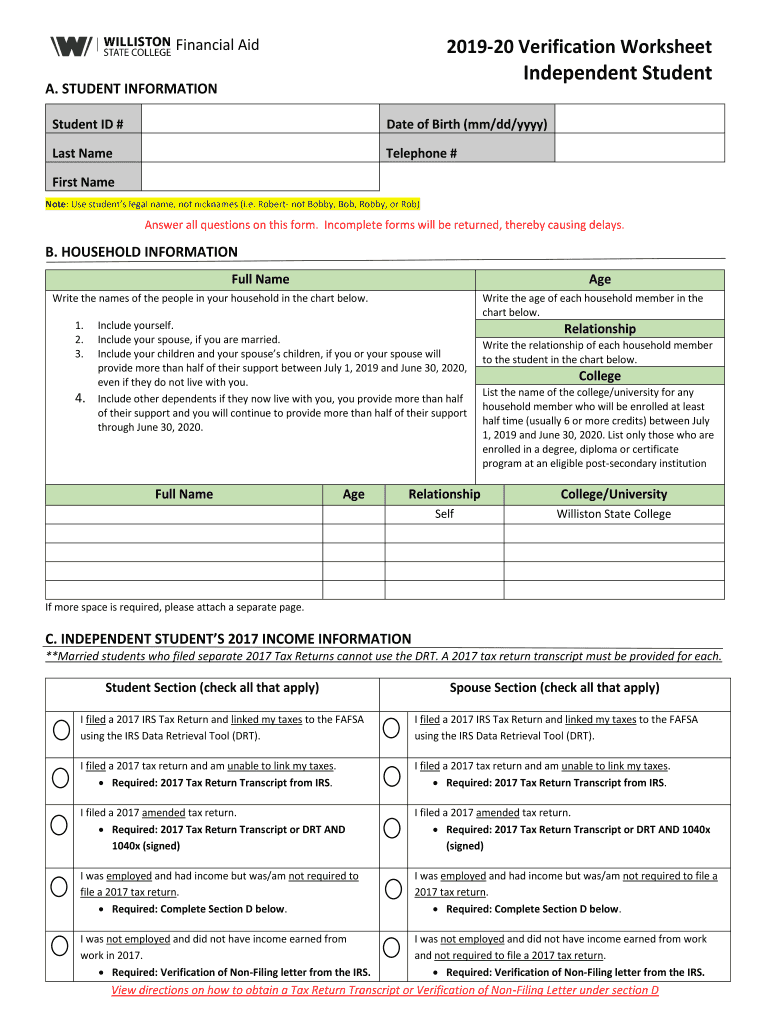 WILLISTON STATE COLLEGE Financial Aid

2019-20 Verification Worksheet
Independent Student

A. STUDENT INFORMATION

| Student ID # | | Date of Birth (mm/dd/yyyy) | |
|---|---|---|---|
| Last Name | | Telephone # | |
| First Name | | | |

Note: Use student's legal name, not nicknames (i.e. Robert- not Bobby, Bob, Robby, or Rob)

Answer all questions on this form. Incomplete forms will be returned, thereby causing delays.

B. HOUSEHOLD INFORMATION

Full Name

Write the names of the people in your household in the chart below.

1. Include yourself.
2. Include your spouse, if you are married.
3. Include your children and your spouse's children, if you or your spouse will provide more than half of their support between July 1, 2019 and June 30, 2020, even if they do not live with you.
4. Include other dependents if they now live with you, you provide more than half of their support and you will continue to provide more than half of their support through June 30, 2020.

Age

Write the age of each household member in the chart below.

Relationship

Write the relationship of each household member to the student in the chart below.

College

List the name of the college/university for any household member who will be enrolled at least half time (usually 6 or more credits) between July 1, 2019 and June 30, 2020. List only those who are enrolled in a degree, diploma or certificate program at an eligible post-secondary institution

| Full Name | Age | Relationship | College/University |
|---|---|---|---|
| | | Self | Williston State College |
| | | | |
| | | | |
| | | | |
| | | | |

If more space is required, please attach a separate page.

C. INDEPENDENT STUDENT'S 2017 INCOME INFORMATION

**Married students who filed separate 2017 Tax Returns cannot use the DRT. A 2017 tax return transcript must be provided for each.

| Student Section (check all that apply) | Spouse Section (check all that apply) |
|---|---|
| I filed a 2017 IRS Tax Return and linked my taxes to the FAFSA using the IRS Data Retrieval Tool (DRT). | I filed a 2017 IRS Tax Return and linked my taxes to the FAFSA using the IRS Data Retrieval Tool (DRT). |
| I filed a 2017 tax return and am unable to link my taxes. • Required: 2017 Tax Return Transcript from IRS. | I filed a 2017 tax return and am unable to link my taxes. • Required: 2017 Tax Return Transcript from IRS. |
| I filed a 2017 amended tax return. • Required: 2017 Tax Return Transcript or DRT AND 1040x (signed) | I filed a 2017 amended tax return. • Required: 2017 Tax Return Transcript or DRT AND 1040x (signed) |
| I was employed and had income but was/am not required to file a 2017 tax return. • Required: Complete Section D below. | I was employed and had income but was/am not required to file a 2017 tax return. • Required: Complete Section D below. |
| I was not employed and did not have income earned from work in 2017. • Required: Verification of Non-Filing letter from the IRS. | I was not employed and did not have income earned from work and not required to file a 2017 tax return. • Required: Verification of Non-Filing letter from the IRS. |

View directions on how to obtain a Tax Return Transcript or Verification of Non-Filing Letter under section D